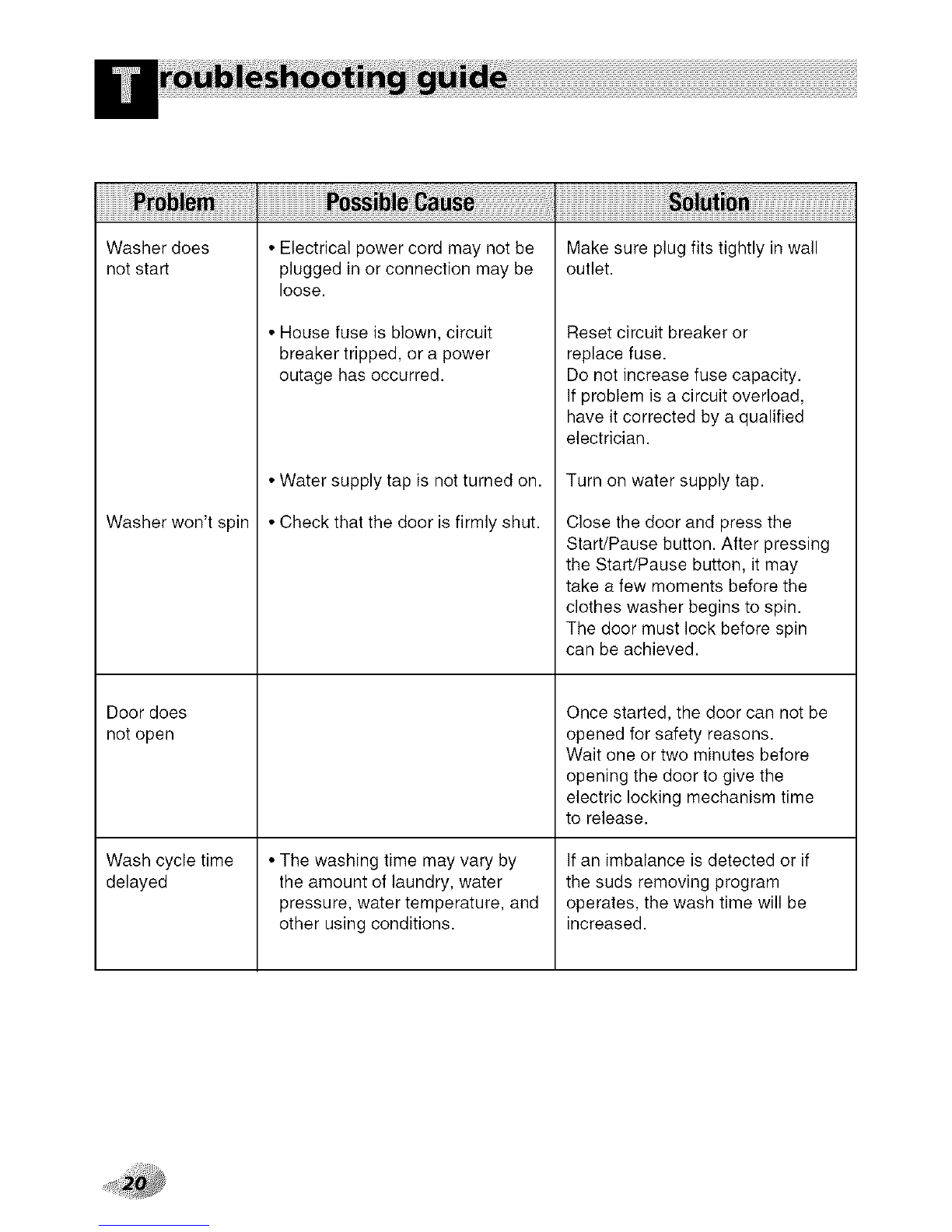 Troubleshooting guide

| Problem | Possible Cause | Solution |
|---|---|---|
| Washer does not start | • Electrical power cord may not be plugged in or connection may be loose. | Make sure plug fits tightly in wall outlet. |
| | • House fuse is blown, circuit breaker tripped, or a power outage has occurred. | Reset circuit breaker or replace fuse. Do not increase fuse capacity. If problem is a circuit overload, have it corrected by a qualified electrician. |
| | • Water supply tap is not turned on. | Turn on water supply tap. |
| Washer won't spin | • Check that the door is firmly shut. | Close the door and press the Start/Pause button. After pressing the Start/Pause button, it may take a few moments before the clothes washer begins to spin. The door must lock before spin can be achieved. |
| Door does not open | | Once started, the door can not be opened for safety reasons. Wait one or two minutes before opening the door to give the electric locking mechanism time to release. |
| Wash cycle time delayed | • The washing time may vary by the amount of laundry, water pressure, water temperature, and other using conditions. | If an imbalance is detected or if the suds removing program operates, the wash time will be increased. |

20